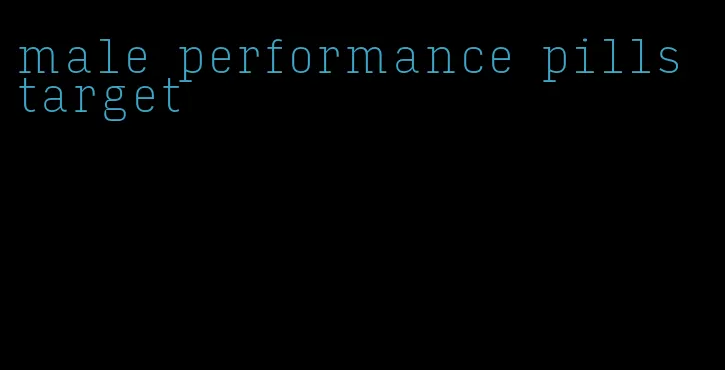 male performance pills target